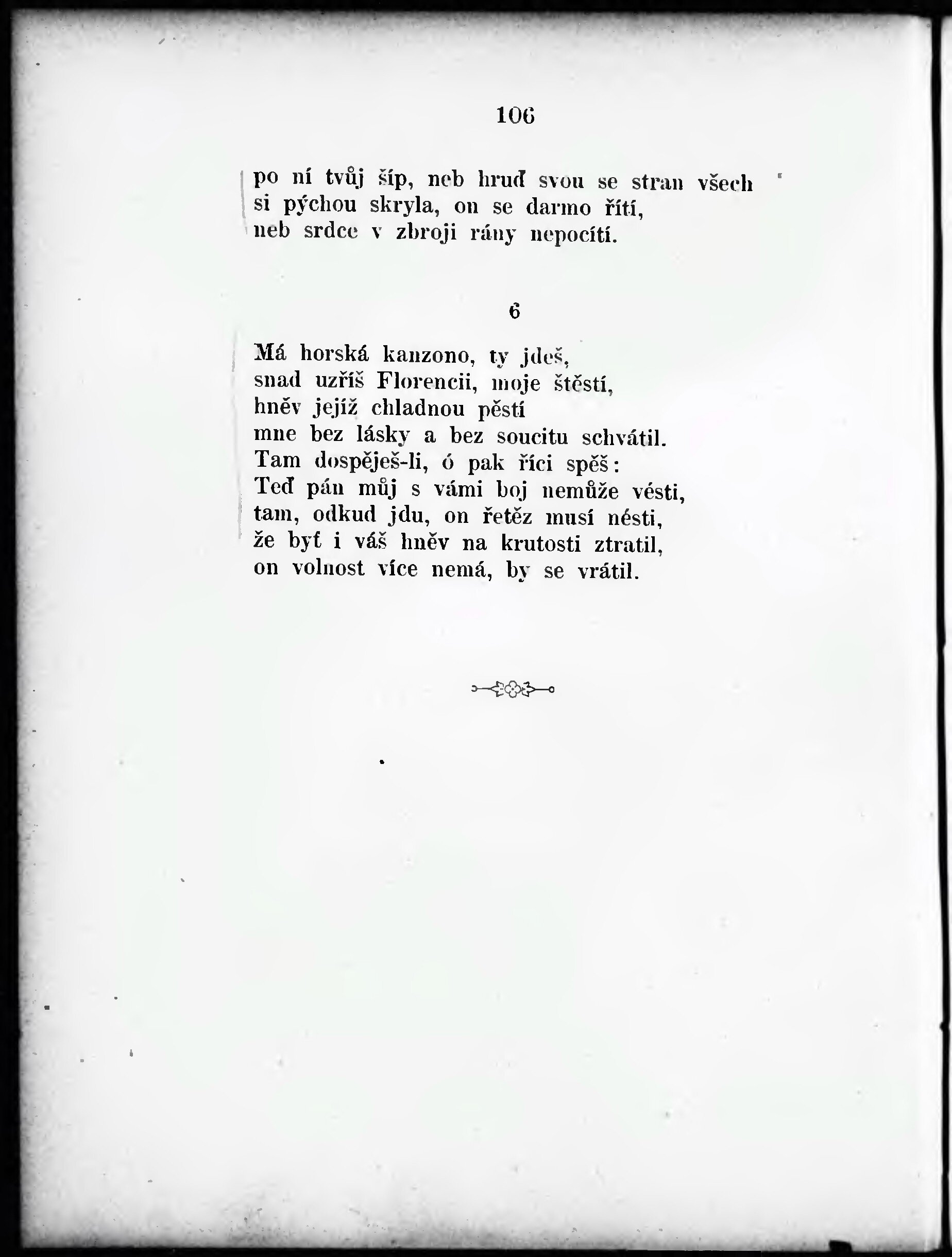 106

po ní tvůj šíp, neb hruď svou se stran všech
si pýchou skryla, on se darmo řítí,
neb srdce v zbroji rány nepocítí.

6

Má horská kanzono, ty jdeš,
snad uzříš Florencii, moje štěstí,
hněv jejíž chladnou pěstí
mne bez lásky a bez soucitu schvátil.
Tam dospěješ-li, ó pak říci spěš:
Teď pán můj s vámi boj nemůže vésti,
tam, odkud jdu, on řetěz musí nésti,
že byť i váš hněv na krutosti ztratil,
on volnost více nemá, by se vrátil.